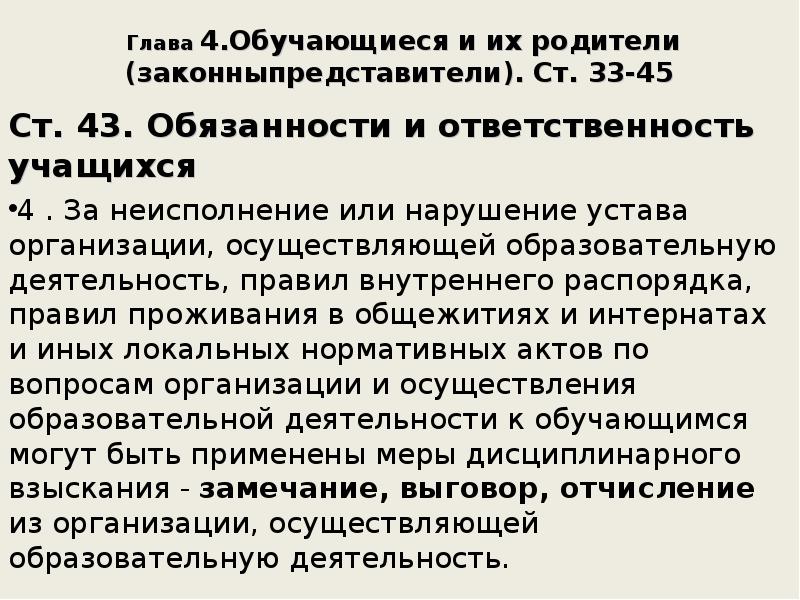 Глава 4.Обучающиеся и их родители (законныпредставители). Ст. 33-45

Ст. 43. Обязанности и ответственность учащихся

•4 . За неисполнение или нарушение устава организации, осуществляющей образовательную деятельность, правил внутреннего распорядка, правил проживания в общежитиях и интернатах и иных локальных нормативных актов по вопросам организации и осуществления образовательной деятельности к обучающимся могут быть применены меры дисциплинарного взыскания - замечание, выговор, отчисление из организации, осуществляющей образовательную деятельность.